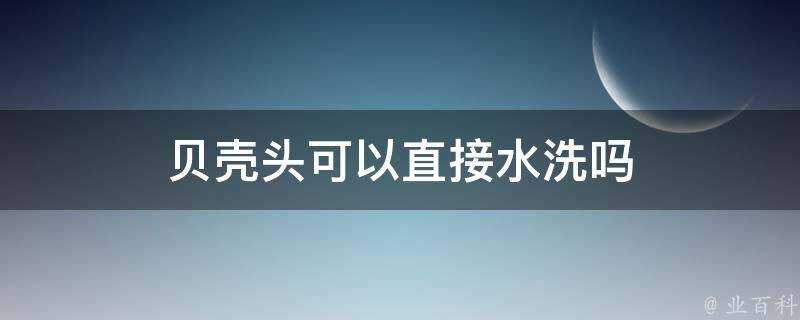 贝壳头可以直接水洗吗

@ 业百科